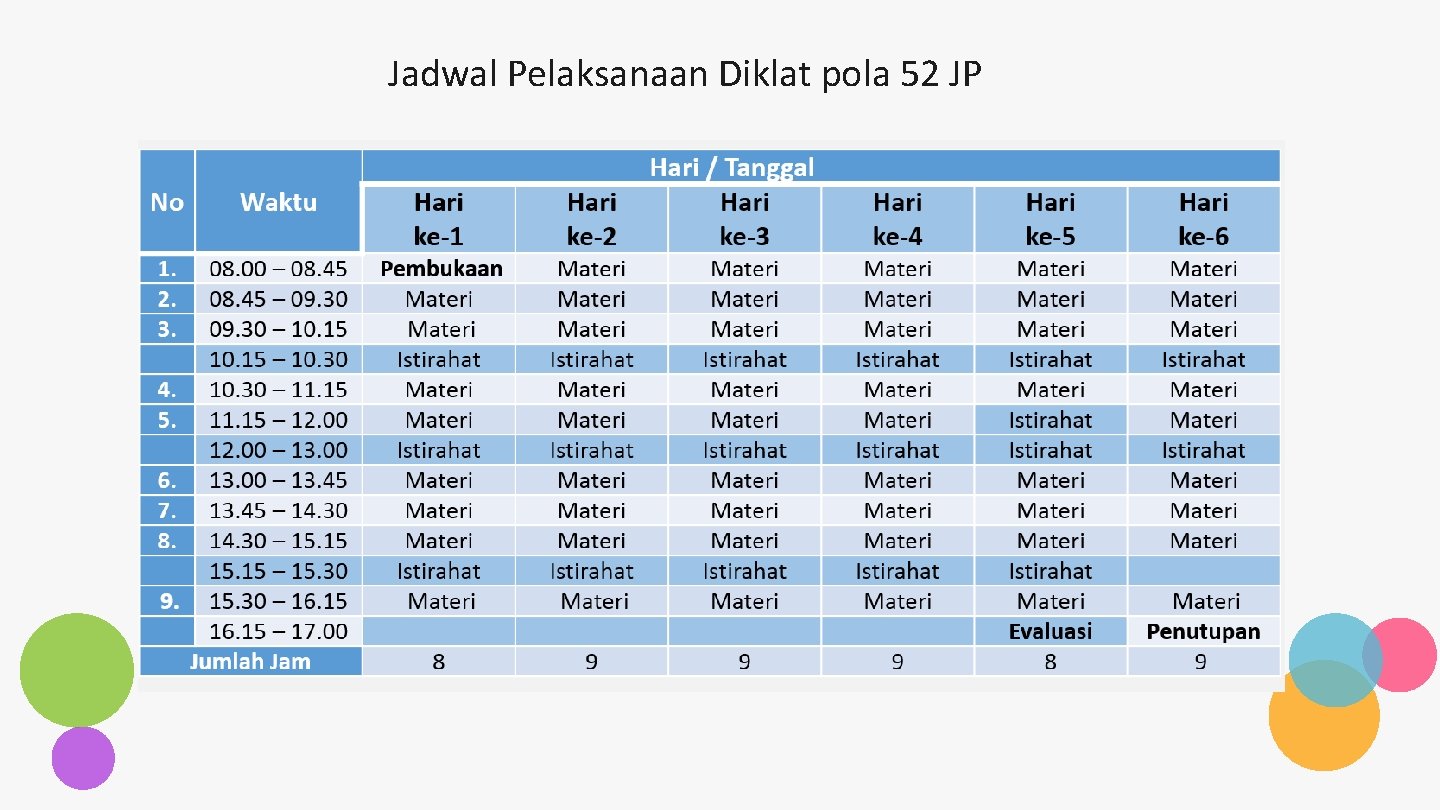 Jadwal Pelaksanaan Diklat pola 52 JP

| No | Waktu | Hari / Tanggal | | | | | |
|---|---|---|---|---|---|---|---|
| | | Hari ke-1 | Hari ke-2 | Hari ke-3 | Hari ke-4 | Hari ke-5 | Hari ke-6 |
| 1. | 08.00 – 08.45 | Pembukaan | Materi | Materi | Materi | Materi | Materi |
| 2. | 08.45 – 09.30 | Materi | Materi | Materi | Materi | Materi | Materi |
| 3. | 09.30 – 10.15 | Materi | Materi | Materi | Materi | Materi | Materi |
| | 10.15 – 10.30 | Istirahat | Istirahat | Istirahat | Istirahat | Istirahat | Istirahat |
| 4. | 10.30 – 11.15 | Materi | Materi | Materi | Materi | Materi | Materi |
| 5. | 11.15 – 12.00 | Materi | Materi | Materi | Materi | Istirahat | Materi |
| | 12.00 – 13.00 | Istirahat | Istirahat | Istirahat | Istirahat | Istirahat | Istirahat |
| 6. | 13.00 – 13.45 | Materi | Materi | Materi | Materi | Materi | Materi |
| 7. | 13.45 – 14.30 | Materi | Materi | Materi | Materi | Materi | Materi |
| 8. | 14.30 – 15.15 | Materi | Materi | Materi | Materi | Materi | Materi |
| | 15.15 – 15.30 | Istirahat | Istirahat | Istirahat | Istirahat | Istirahat | |
| 9. | 15.30 – 16.15 | Materi | Materi | Materi | Materi | Materi | Materi |
| | 16.15 – 17.00 | | | | | Evaluasi | Penutupan |
| Jumlah Jam | | 8 | 9 | 9 | 9 | 8 | 9 |